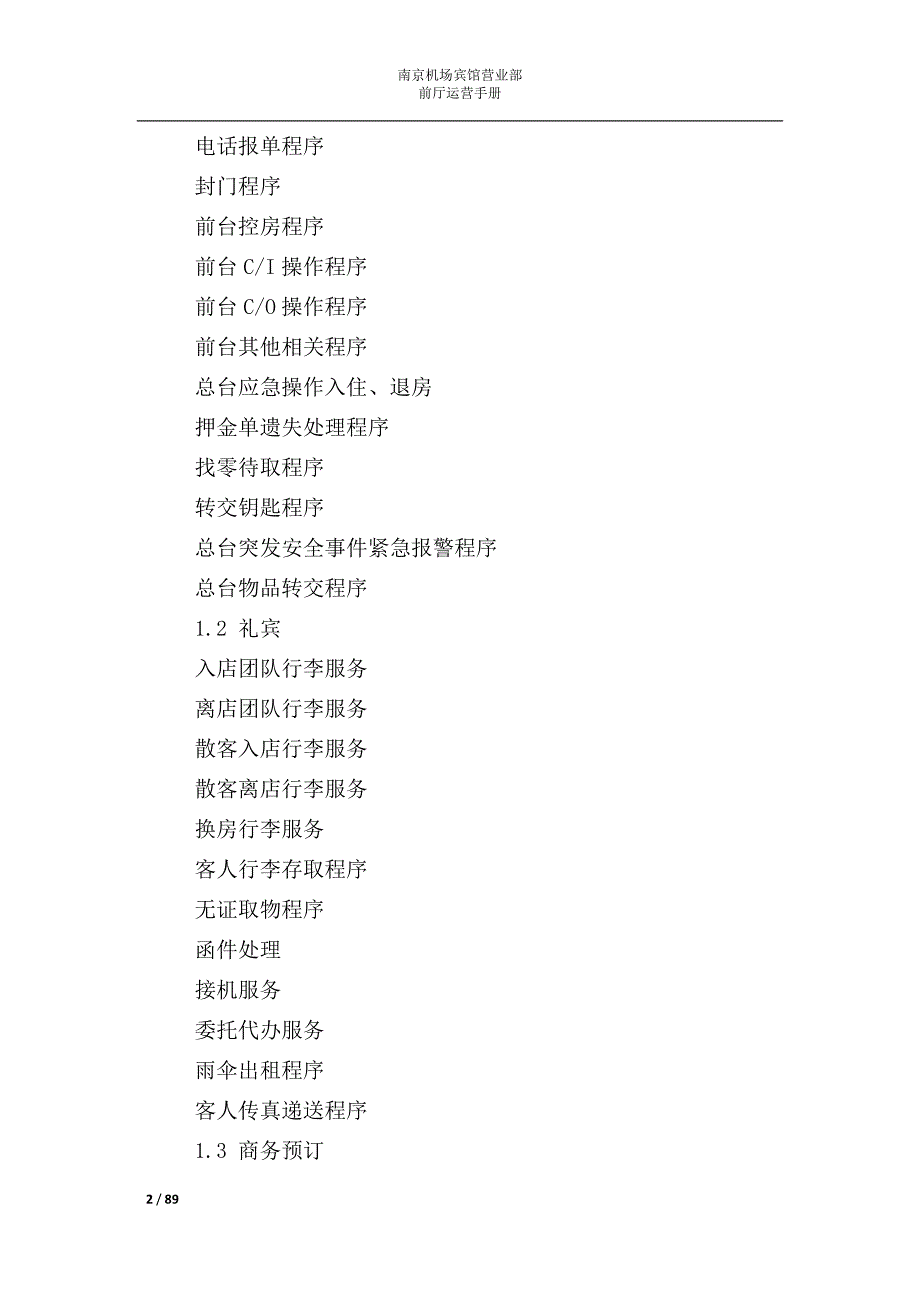 南京机场宾馆营业部
前厅运营手册

电话报单程序

封门程序

前台控房程序

前台 C/I 操作程序

前台 C/O 操作程序

前台其他相关程序

总台应急操作入住、退房

押金单遗失处理程序

找零待取程序

转交钥匙程序

总台突发安全事件紧急报警程序

总台物品转交程序

1.2 礼宾

入店团队行李服务

离店团队行李服务

散客入店行李服务

散客离店行李服务

换房行李服务

客人行李存取程序

无证取物程序

函件处理

接机服务

委托代办服务

雨伞出租程序

客人传真递送程序

1.3 商务预订

2 / 89